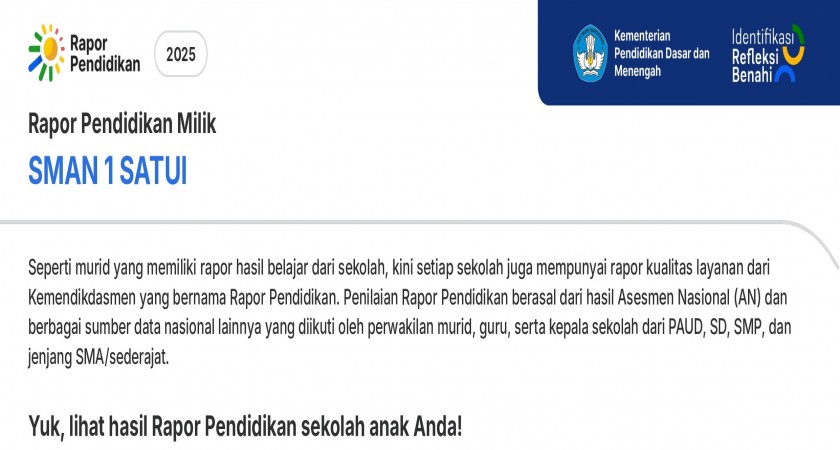 Rapor Pendidikan 2025

Kementerian Pendidikan Dasar dan Menengah

Identifikasi Refleksi Benahi

Rapor Pendidikan Milik

SMAN 1 SATUI

Seperti murid yang memiliki rapor hasil belajar dari sekolah, kini setiap sekolah juga mempunyai rapor kualitas layanan dari Kemendikdasmen yang bernama Rapor Pendidikan. Penilaian Rapor Pendidikan berasal dari hasil Asesmen Nasional (AN) dan berbagai sumber data nasional lainnya yang diikuti oleh perwakilan murid, guru, serta kepala sekolah dari PAUD, SD, SMP, dan jenjang SMA/sederajat.

Yuk, lihat hasil Rapor Pendidikan sekolah anak Anda!